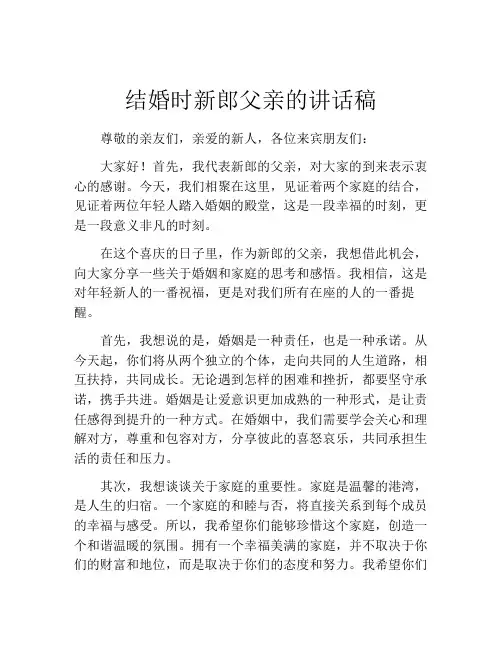 结婚时新郎父亲的讲话稿

尊敬的亲友们，亲爱的新人，各位来宾朋友们：

大家好！首先，我代表新郎的父亲，对大家的到来表示衷心的感谢。今天，我们相聚在这里，见证着两个家庭的结合，见证着两位年轻人踏入婚姻的殿堂，这是一段幸福的时刻，更是一段意义非凡的时刻。

在这个喜庆的日子里，作为新郎的父亲，我想借此机会，向大家分享一些关于婚姻和家庭的思考和感悟。我相信，这是对年轻新人的一番祝福，更是对我们所有在座的人的一番提醒。

首先，我想说的是，婚姻是一种责任，也是一种承诺。从今天起，你们将从两个独立的个体，走向共同的人生道路，相互扶持，共同成长。无论遇到怎样的困难和挫折，都要坚守承诺，携手共进。婚姻是让爱意识更加成熟的一种形式，是让责任感得到提升的一种方式。在婚姻中，我们需要学会关心和理解对方，尊重和包容对方，分享彼此的喜怒哀乐，共同承担生活的责任和压力。

其次，我想谈谈关于家庭的重要性。家庭是温馨的港湾，是人生的归宿。一个家庭的和睦与否，将直接关系到每个成员的幸福与感受。所以，我希望你们能够珍惜这个家庭，创造一个和谐温暖的氛围。拥有一个幸福美满的家庭，并不取决于你们的财富和地位，而是取决于你们的态度和努力。我希望你们